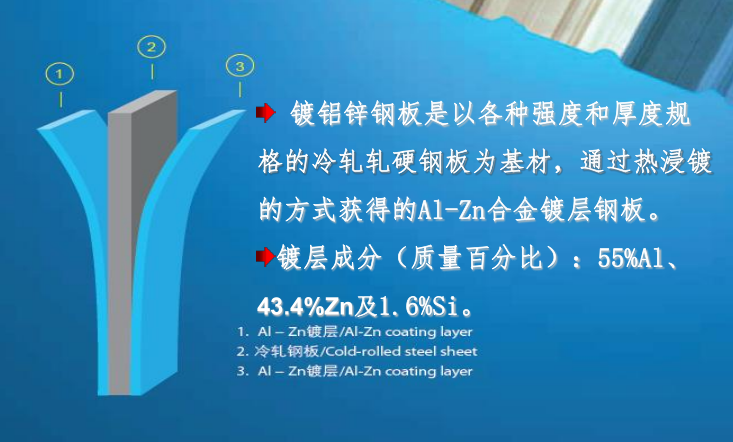 ①

②

③

镀铝锌钢板是以各种强度和厚度规格的冷轧轧硬钢板为基材，通过热浸镀的方式获得的Al-Zn合金镀层钢板。

镀层成分（质量百分比）：55%Al、43.4%Zn及1.6%Si。

1. Al – Zn镀层/Al-Zn coating layer
2. 冷轧钢板/Cold-rolled steel sheet
3. Al – Zn镀层/Al-Zn coating layer